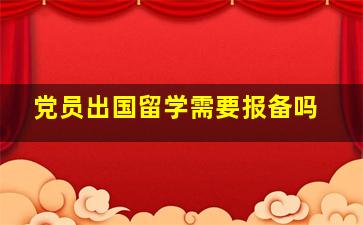 党员出国留学需要报备吗